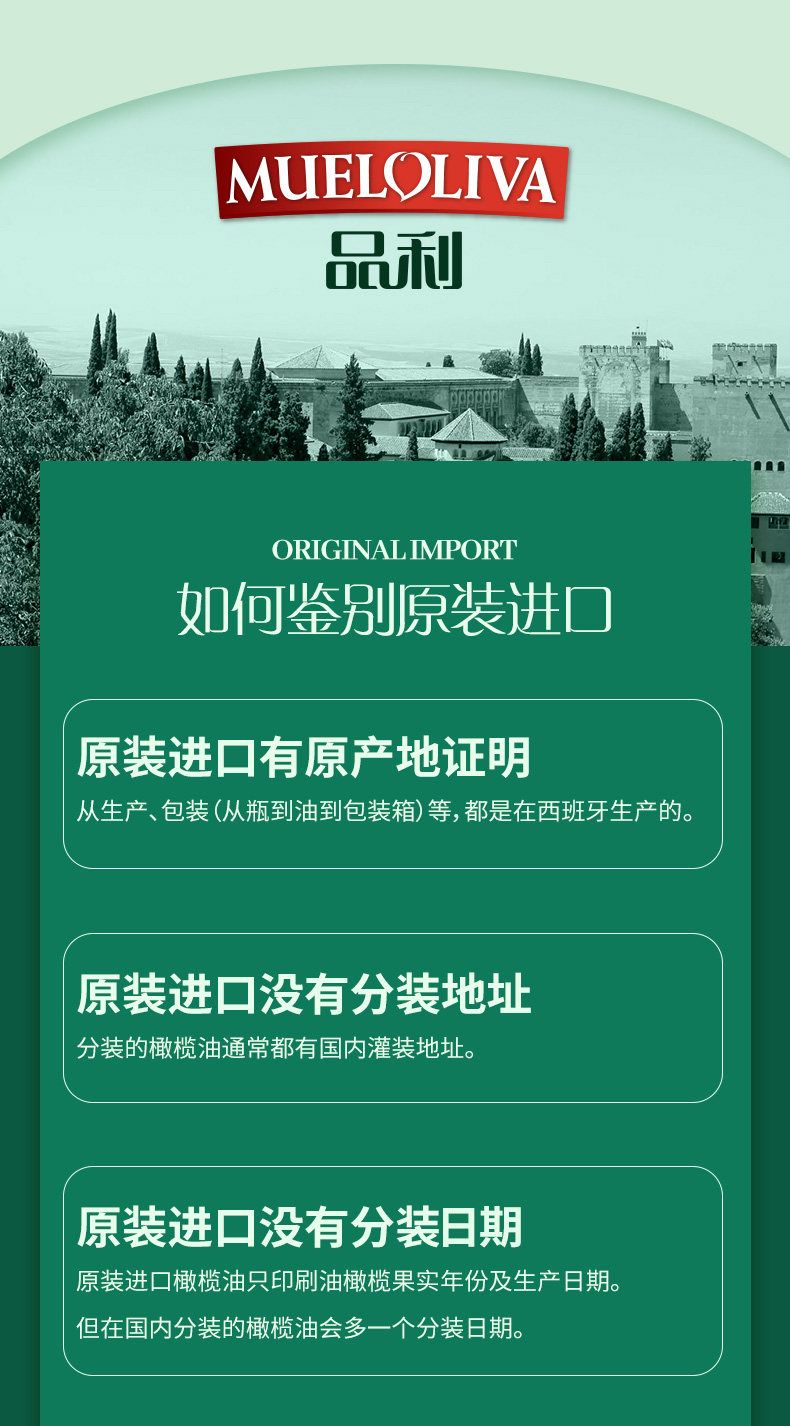 MUELOLIVA
品利

ORIGINAL IMPORT
如何鉴别原装进口

原装进口有原产地证明
从生产、包装(从瓶到油到包装箱)等，都是在西班牙生产的。

原装进口没有分装地址
分装的橄榄油通常都有国内灌装地址。

原装进口没有分装日期
原装进口橄榄油只印刷油橄榄果实年份及生产日期。

但在国内分装的橄榄油会多一个分装日期。